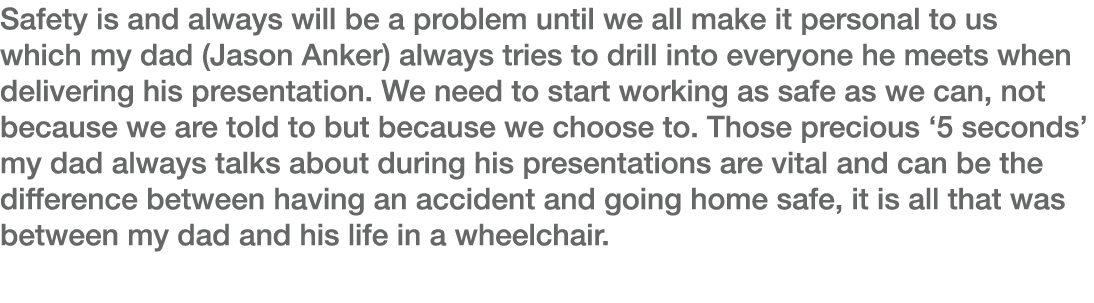 Safety is and always will be a problem until we all make it personal to us which my dad (Jason Anker) always tries to drill into everyone he meets when delivering his presentation. We need to start working as safe as we can, not because we are told to but because we choose to. Those precious ‘5 seconds’ my dad always talks about during his presentations are vital and can be the difference between having an accident and going home safe, it is all that was between my dad and his life in a wheelchair.